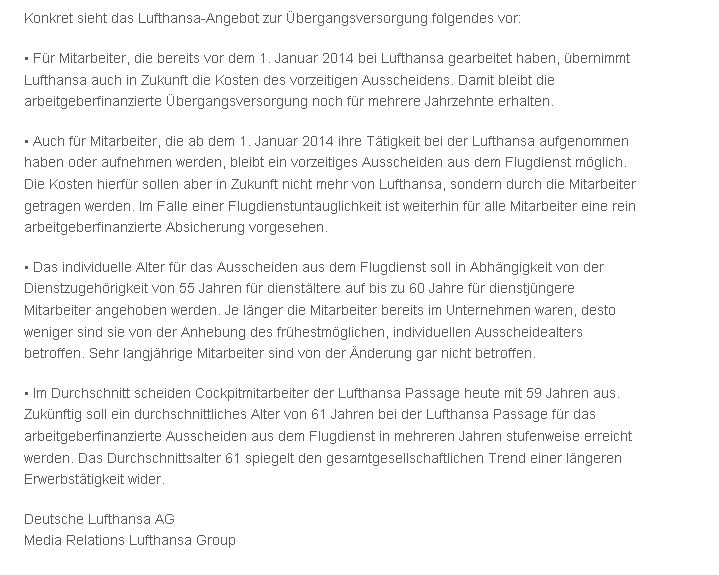 Konkret sieht das Lufthansa-Angebot zur Übergangsversorgung folgendes vor:

▪ Für Mitarbeiter, die bereits vor dem 1. Januar 2014 bei Lufthansa gearbeitet haben, übernimmt Lufthansa auch in Zukunft die Kosten des vorzeitigen Ausscheidens. Damit bleibt die arbeitgeberfinanzierte Übergangsversorgung noch für mehrere Jahrzehnte erhalten.

▪ Auch für Mitarbeiter, die ab dem 1. Januar 2014 ihre Tätigkeit bei der Lufthansa aufgenommen haben oder aufnehmen werden, bleibt ein vorzeitiges Ausscheiden aus dem Flugdienst möglich. Die Kosten hierfür sollen aber in Zukunft nicht mehr von Lufthansa, sondern durch die Mitarbeiter getragen werden. Im Falle einer Flugdienstuntauglichkeit ist weiterhin für alle Mitarbeiter eine rein arbeitgeberfinanzierte Absicherung vorgesehen.

▪ Das individuelle Alter für das Ausscheiden aus dem Flugdienst soll in Abhängigkeit von der Dienstzugehörigkeit von 55 Jahren für dienstältere auf bis zu 60 Jahre für dienstjüngere Mitarbeiter angehoben werden. Je länger die Mitarbeiter bereits im Unternehmen waren, desto weniger sind sie von der Anhebung des frühestmöglichen, individuellen Ausscheidealters betroffen. Sehr langjährige Mitarbeiter sind von der Änderung gar nicht betroffen.

▪ Im Durchschnitt scheiden Cockpitmitarbeiter der Lufthansa Passage heute mit 59 Jahren aus. Zukünftig soll ein durchschnittliches Alter von 61 Jahren bei der Lufthansa Passage für das arbeitgeberfinanzierte Ausscheiden aus dem Flugdienst in mehreren Jahren stufenweise erreicht werden. Das Durchschnittsalter 61 spiegelt den gesamtgesellschaftlichen Trend einer längeren Erwerbstätigkeit wider.

Deutsche Lufthansa AG
Media Relations Lufthansa Group